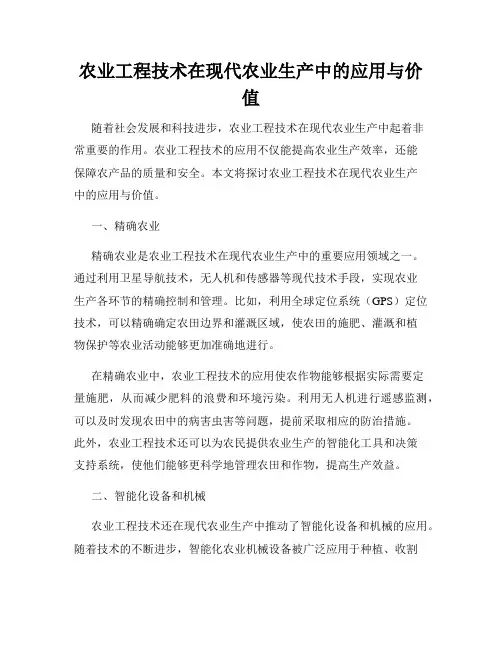 农业工程技术在现代农业生产中的应用与价值

随着社会发展和科技进步，农业工程技术在现代农业生产中起着非常重要的作用。农业工程技术的应用不仅能提高农业生产效率，还能保障农产品的质量和安全。本文将探讨农业工程技术在现代农业生产中的应用与价值。

一、精确农业

精确农业是农业工程技术在现代农业生产中的重要应用领域之一。通过利用卫星导航技术，无人机和传感器等现代技术手段，实现农业生产各环节的精确控制和管理。比如，利用全球定位系统（GPS）定位技术，可以精确确定农田边界和灌溉区域，使农田的施肥、灌溉和植物保护等农业活动能够更加准确地进行。

在精确农业中，农业工程技术的应用使农作物能够根据实际需要定量施肥，从而减少肥料的浪费和环境污染。利用无人机进行遥感监测，可以及时发现农田中的病害虫害等问题，提前采取相应的防治措施。此外，农业工程技术还可以为农民提供农业生产的智能化工具和决策支持系统，使他们能够更科学地管理农田和作物，提高生产效益。

二、智能化设备和机械

农业工程技术还在现代农业生产中推动了智能化设备和机械的应用。随着技术的不断进步，智能化农业机械设备被广泛应用于种植、收割